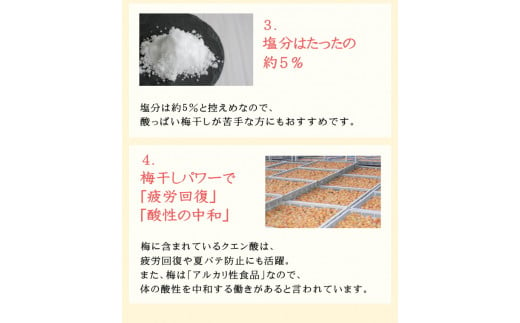 3.
塩分はたったの
約5%

塩分は約5%と控えめなので、
酸っぱい梅干しが苦手な方にもおすすめです。

4.
梅干しパワーで
「疲労回復」
「酸性の中和」

梅に含まれているクエン酸は、
疲労回復や夏バテ防止にも活躍。
また、梅は「アルカリ性食品」なので、
体の酸性を中和する働きがあると言われています。